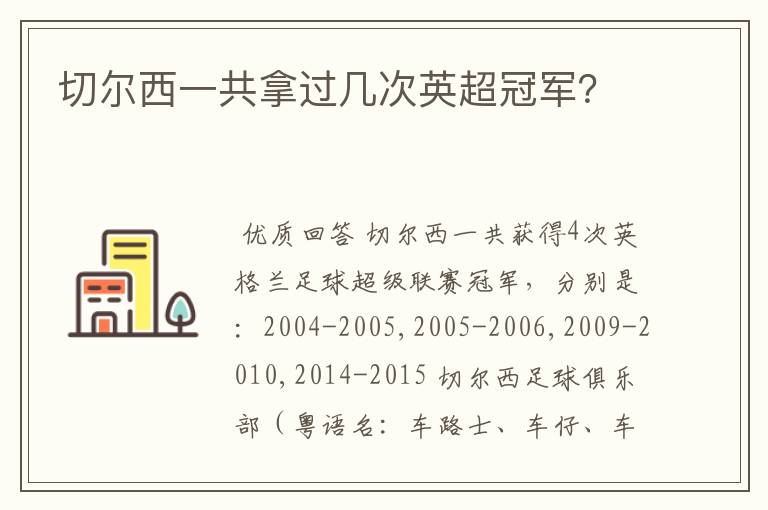 切尔西一共拿过几次英超冠军?

优质回答 切尔西一共获得4次英格兰足球超级联赛冠军，分别是：2004-2005,2005-2006,2009-2010,2014-2015 切尔西足球俱乐部（粤语名：车路士、车仔、车